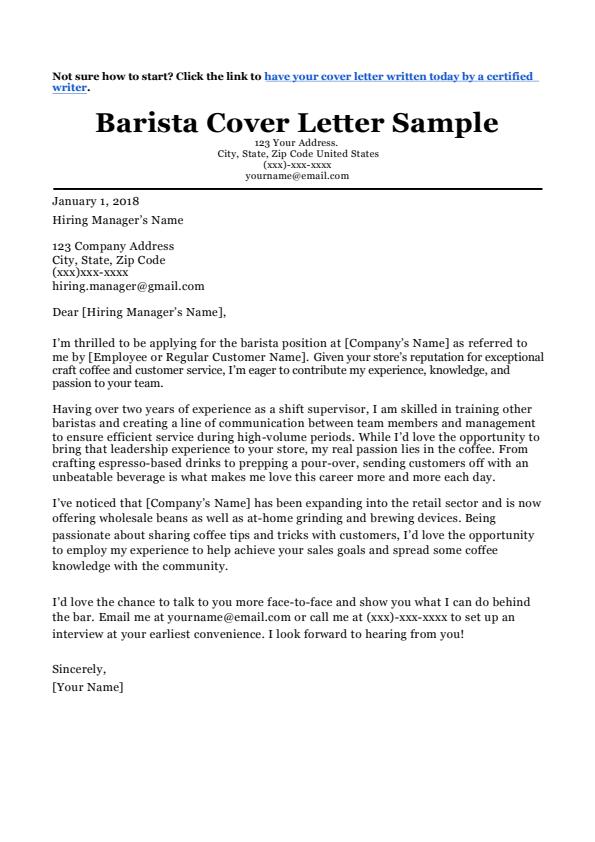 Not sure how to start? Click the link to have your cover letter written today by a certified writer.

Barista Cover Letter Sample

123 Your Address.
City, State, Zip Code United States
(xxx)-xxx-xxxx
yourname@email.com

January 1, 2018

Hiring Manager's Name

123 Company Address
City, State, Zip Code
(xxx)xxx-xxxx
hiring.manager@gmail.com

Dear [Hiring Manager's Name],

I'm thrilled to be applying for the barista position at [Company's Name] as referred to me by [Employee or Regular Customer Name]. Given your store's reputation for exceptional craft coffee and customer service, I'm eager to contribute my experience, knowledge, and passion to your team.

Having over two years of experience as a shift supervisor, I am skilled in training other baristas and creating a line of communication between team members and management to ensure efficient service during high-volume periods. While I'd love the opportunity to bring that leadership experience to your store, my real passion lies in the coffee. From crafting espresso-based drinks to prepping a pour-over, sending customers off with an unbeatable beverage is what makes me love this career more and more each day.

I've noticed that [Company's Name] has been expanding into the retail sector and is now offering wholesale beans as well as at-home grinding and brewing devices. Being passionate about sharing coffee tips and tricks with customers, I'd love the opportunity to employ my experience to help achieve your sales goals and spread some coffee knowledge with the community.

I'd love the chance to talk to you more face-to-face and show you what I can do behind the bar. Email me at yourname@email.com or call me at (xxx)-xxx-xxxx to set up an interview at your earliest convenience. I look forward to hearing from you!

Sincerely,
[Your Name]